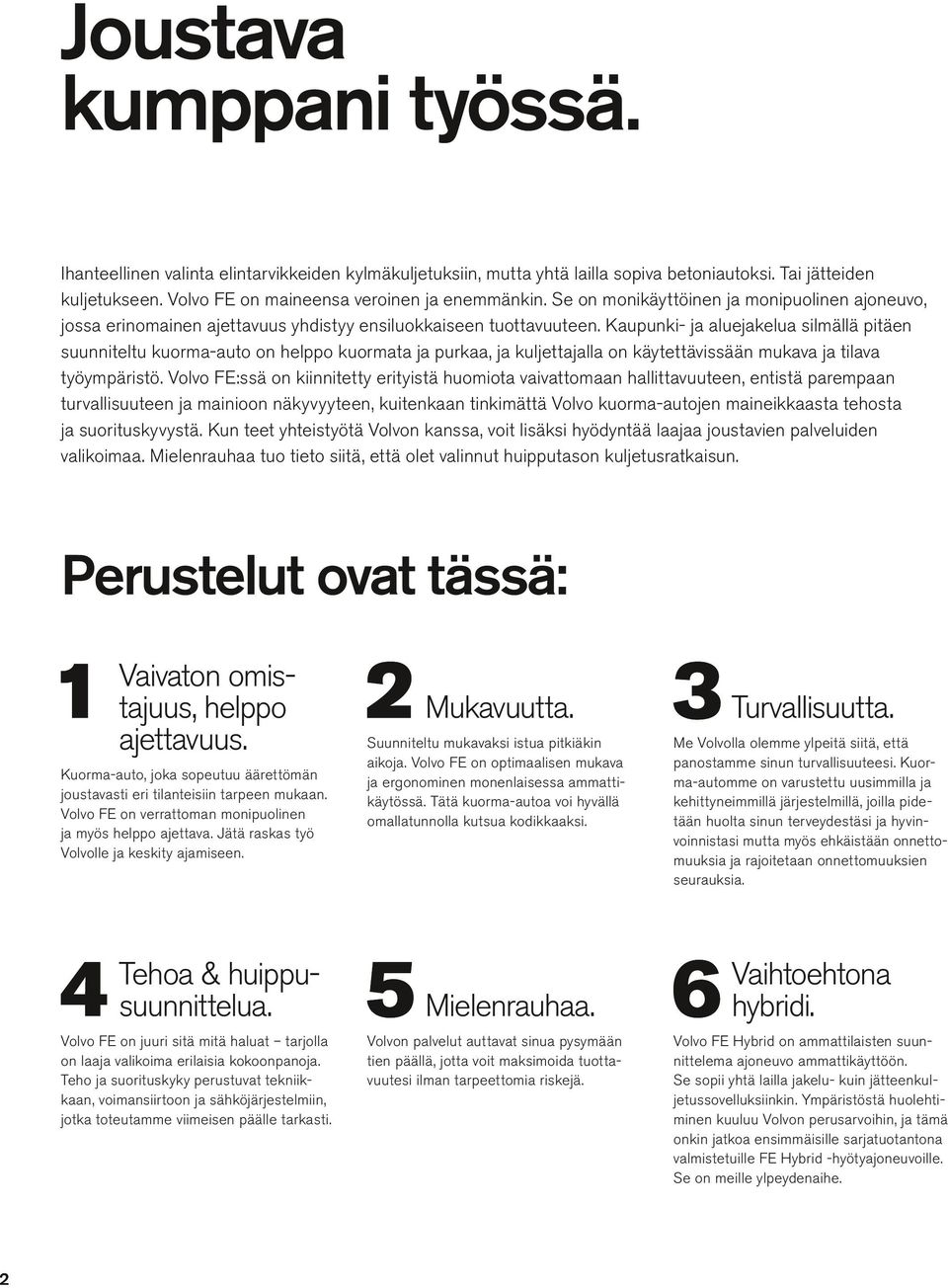 Joustava kumppani työssä.

Ihanteellinen valinta elintarvikkeiden kylmäkuljetuksiin, mutta yhtä lailla sopiva betoniautoksi. Tai jätteiden kuljetukseen. Volvo FE on maineensa veroinen ja enemmänkin. Se on monikäyttöinen ja monipuolinen ajoneuvo, jossa erinomainen ajettavuus yhdistyy ensiluokkaiseen tuottavuuteen. Kaupunki- ja aluejakelua silmällä pitäen suunniteltu kuorma-auto on helppo kuormata ja purkaa, ja kuljettajalla on käytettävissään mukava ja tilava työympäristö. Volvo FE:ssä on kiinnitetty erityistä huomiota vaivattomaan hallittavuuteen, entistä parempaan turvallisuuteen ja mainioon näkyvyyteen, kuitenkaan tinkimättä Volvo kuorma-autojen maineikkaasta tehosta ja suorituskyvystä. Kun teet yhteistyötä Volvon kanssa, voit lisäksi hyödyntää laajaa joustavien palveluiden valikoimaa. Mielenrauhaa tuo tieto siitä, että olet valinnut huipputason kuljetusratkaisun.

Perustelut ovat tässä:

1 Vaivaton omistajuus, helppo ajettavuus.

Kuorma-auto, joka sopeutuu äärettömän joustavasti eri tilanteisiin tarpeen mukaan. Volvo FE on verrattoman monipuolinen ja myös helppo ajettava. Jätä raskas työ Volvolle ja keskity ajamiseen.

2 Mukavuutta.

Suunniteltu mukavaksi istua pitkiäkin aikoja. Volvo FE on optimaalisen mukava ja ergonominen monenlaisessa ammattikäytössä. Tätä kuorma-autoa voi hyvällä omallatunnolla kutsua kodikkaaksi.

3 Turvallisuutta.

Me Volvolla olemme ylpeitä siitä, että panostamme sinun turvallisuuteesi. Kuorma-automme on varustettu uusimmilla ja kehittyneimmillä järjestelmillä, joilla pidetään huolta sinun terveydestäsi ja hyvinvoinnistasi mutta myös ehkäistään onnettomuuksia ja rajoitetaan onnettomuuksien seurauksia.

4 Tehoa & huippusuunnittelua.

Volvo FE on juuri sitä mitä haluat – tarjolla on laaja valikoima erilaisia kokoonpanoja. Teho ja suorituskyky perustuvat tekniikkaan, voimansiirtoon ja sähköjärjestelmiin, jotka toteutamme viimeisen päälle tarkasti.

5 Mielenrauhaa.

Volvon palvelut auttavat sinua pysymään tien päällä, jotta voit maksimoida tuottavuutesi ilman tarpeettomia riskejä.

6 Vaihtoehtona hybridi.

Volvo FE Hybrid on ammattilaisten suunnittelema ajoneuvo ammattikäyttöön. Se sopii yhtä lailla jakelu- kuin jätteenkuljetussovelluksiinkin. Ympäristöstä huolehtiminen kuuluu Volvon perusarvoihin, ja tämä onkin jatkoa ensimmäisille sarjatuotantona valmistetuille FE Hybrid -hyötyajoneuvoille. Se on meille ylpeydenaihe.

2